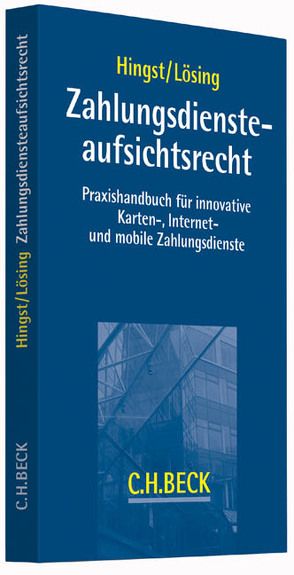 Hingst/Lösing

Zahlungsdiensteaufsichtsrecht

Praxishandbuch für innovative Karten-, Internet- und mobile Zahlungsdienste

C.H.BECK

Hingst/Lösing Zahlungsdiensteaufsichtsrecht

C.H.BECK